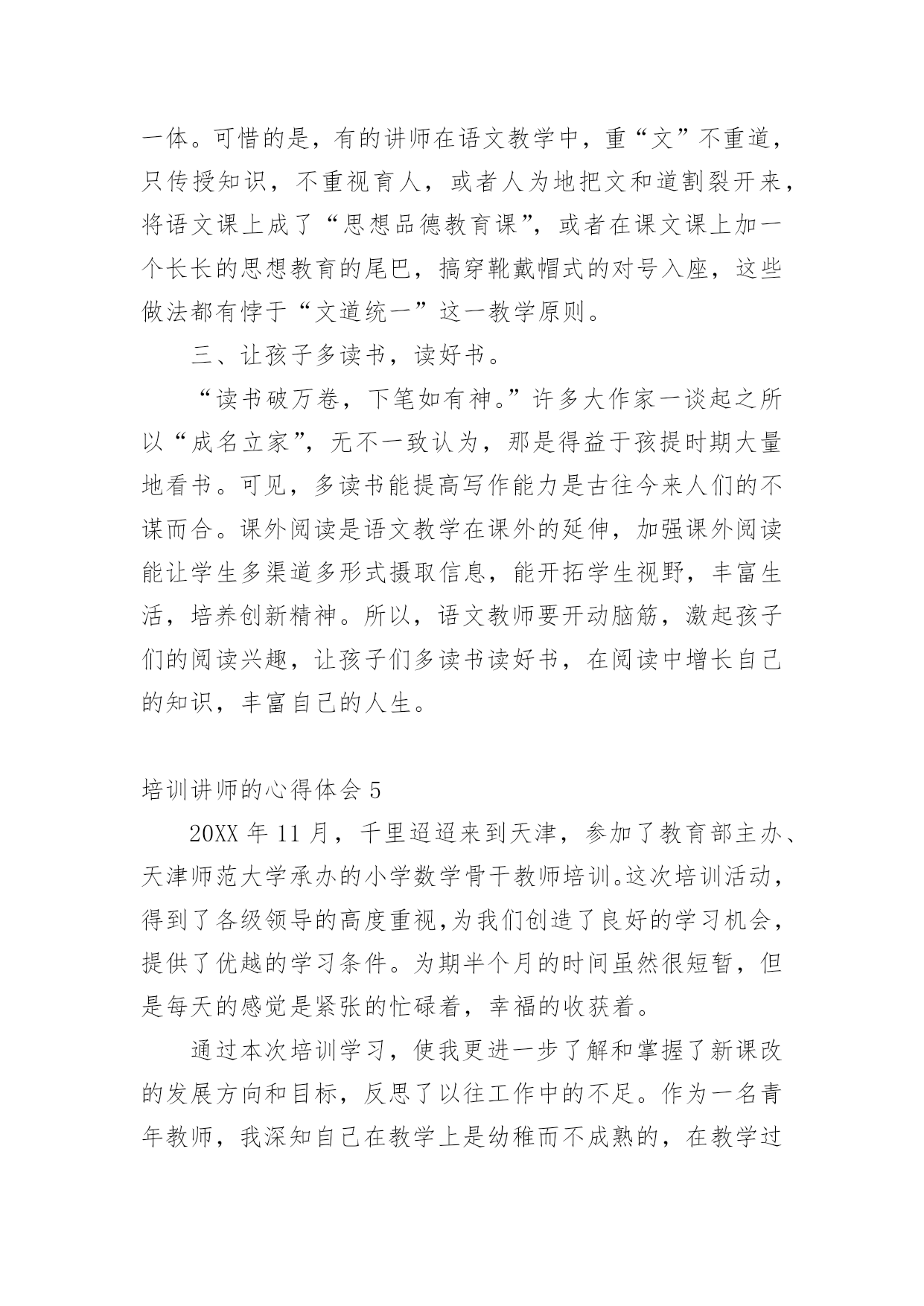 一体。可惜的是，有的讲师在语文教学中，重“文”不重道，只传授知识，不重视育人，或者人为地把文和道割裂开来，将语文课上成了“思想品德教育课”，或者在课文课上加一个长长的思想教育的尾巴，搞穿靴戴帽式的对号入座，这些做法都有悖于“文道统一”这一教学原则。

三、让孩子多读书，读好书。

“读书破万卷，下笔如有神。”许多大作家一谈起之所以“成名立家”，无不一致认为，那是得益于孩提时期大量地看书。可见，多读书能提高写作能力是古往今来人们的不谋而合。课外阅读是语文教学在课外的延伸，加强课外阅读能让学生多渠道多形式摄取信息，能开拓学生视野，丰富生活，培养创新精神。所以，语文教师要开动脑筋，激起孩子们的阅读兴趣，让孩子们多读书读好书，在阅读中增长自己的知识，丰富自己的人生。

培训讲师的心得体会 5

20XX 年 11 月，千里迢迢来到天津，参加了教育部主办、天津师范大学承办的小学数学骨干教师培训。这次培训活动，得到了各级领导的高度重视,为我们创造了良好的学习机会，提供了优越的学习条件。为期半个月的时间虽然很短暂，但是每天的感觉是紧张的忙碌着，幸福的收获着。

通过本次培训学习，使我更进一步了解和掌握了新课改的发展方向和目标，反思了以往工作中的不足。作为一名青年教师，我深知自己在教学上是幼稚而不成熟的，在教学过